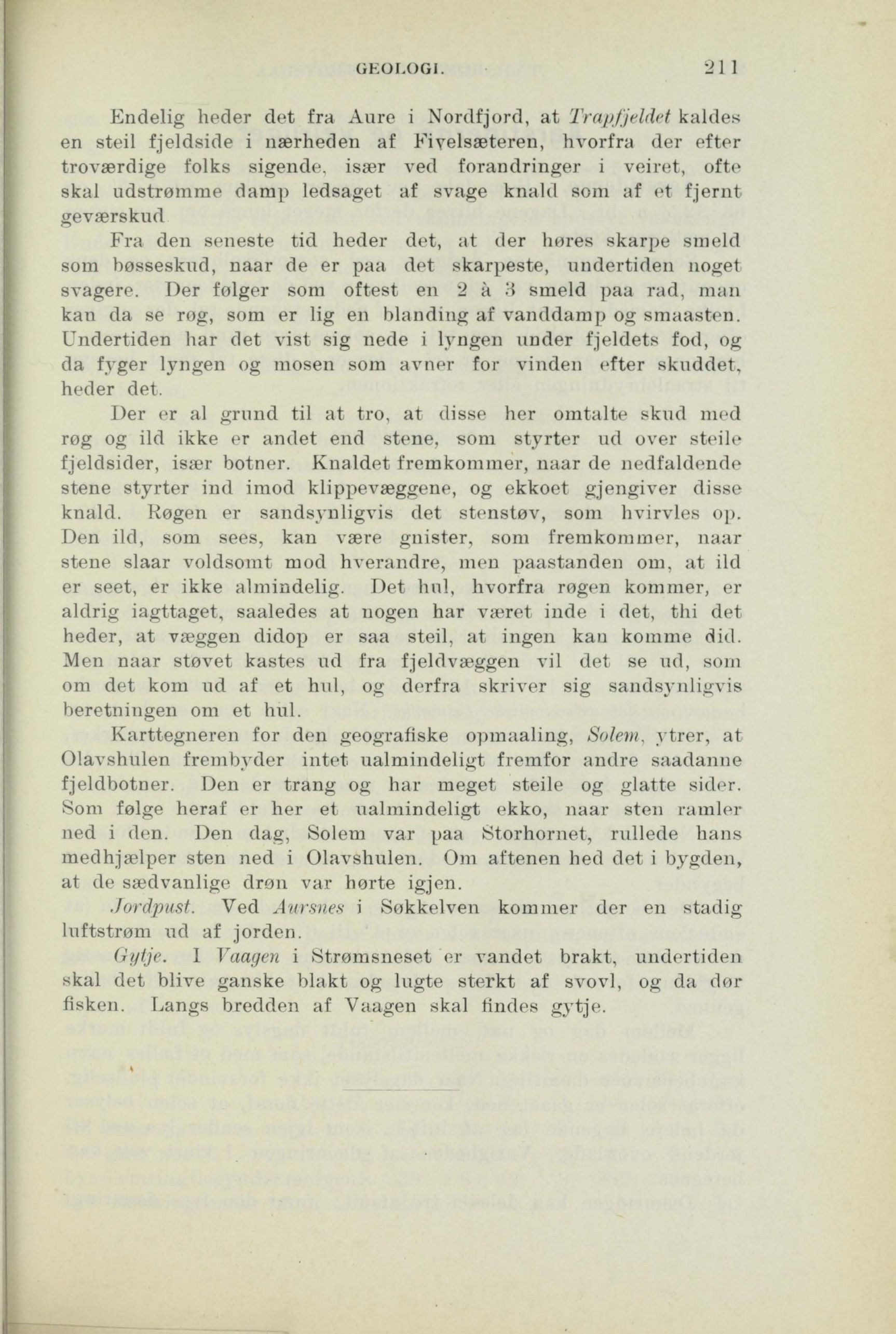 GEOLOGI. 211

Endelig heder det fra Aure i Nordfjord, at Trapfjeldet kaldes en steil fjeldside i nærheden af Fivelsæteren, hvorfra der efter troværdige folks sigende, især ved forandringer i veiret, ofte skal udstrømme damp ledsaget af svage knald som af et fjernt geværskud

Fra den seneste tid heder det, at der høres skarpe smeld som bøsseskud, naar de er paa det skarpeste, undertiden noget svagere. Der følger som oftest en 2 à 3 smeld paa rad, man kan da se røg, som er lig en blanding af vanddamp og smaasten. Undertiden har det vist sig nede i lyngen under fjeldets fod, og da fyger lyngen og mosen som avner for vinden efter skuddet, heder det.

Der er al grund til at tro, at disse her omtalte skud med røg og ild ikke er andet end stene, som styrter ud over steile fjeldsider, især botner. Knaldet fremkommer, naar de nedfaldende stene styrter ind imod klippevæggene, og ekkoet gjengiver disse knald. Røgen er sandsynligvis det stenstøv, som hvirvles op. Den ild, som sees, kan være gnister, som fremkommer, naar stene slaar voldsomt mod hverandre, men paastanden om, at ild er seet, er ikke almindelig. Det hul, hvorfra røgen kommer, er aldrig iagttaget, saaledes at nogen har været inde i det, thi det heder, at væggen didop er saa steil, at ingen kan komme did. Men naar støvet kastes ud fra fjeldvæggen vil det se ud, som om det kom ud af et hul, og derfra skriver sig sandsynligvis beretningen om et hul.

Karttegneren for den geografiske opmaaling, Solem, ytrer, at Olavshulen frembyder intet ualmindeligt fremfor andre saadanne fjeldbotner. Den er trang og har meget steile og glatte sider. Som følge heraf er her et ualmindeligt ekko, naar sten ramler ned i den. Den dag, Solem var paa Storhornet, rullede hans medhjælper sten ned i Olavshulen. Om aftenen hed det i bygden, at de sædvanlige drøn var hørte igjen.

Jordpust. Ved Aursnes i Søkkelven kommer der en stadig luftstrøm ud af jorden.

Gytje. I Vaagen i Strømsneset er vandet brakt, undertiden skal det blive ganske blakt og lugte sterkt af svovl, og da dør fisken. Langs bredden af Vaagen skal findes gytje.